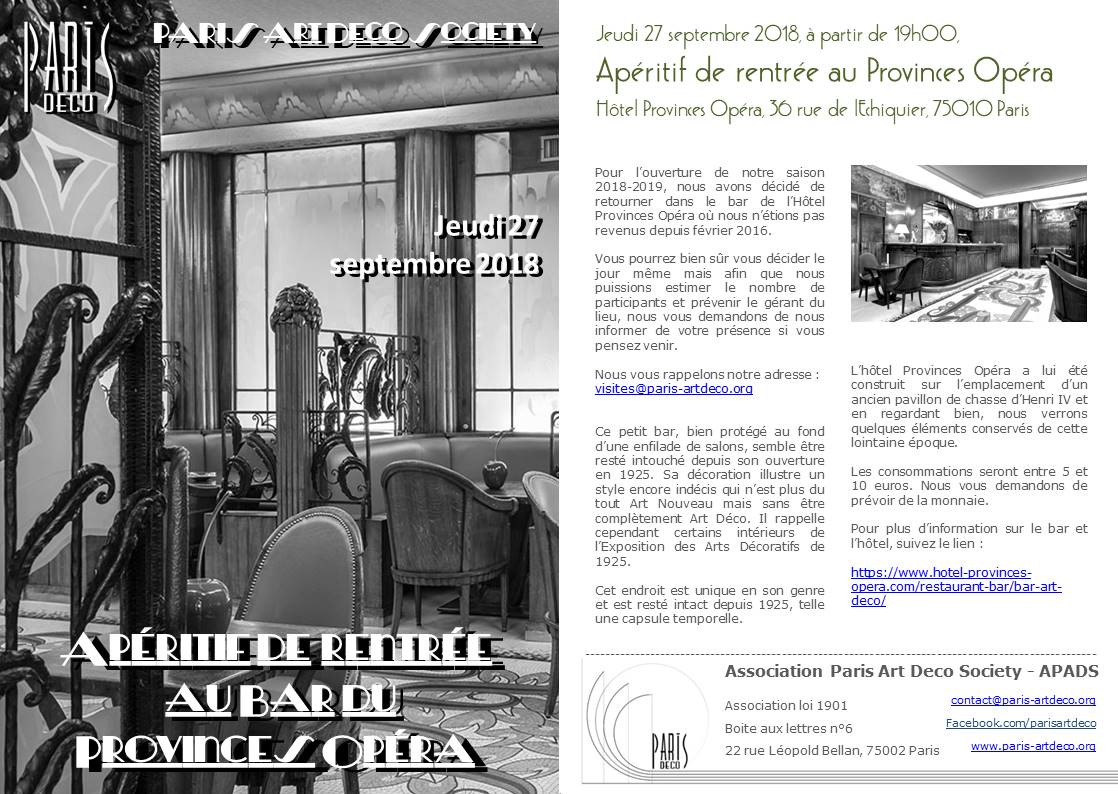 PARIS DECO

PARIS ART DECO SOCIETY

Jeudi 27 septembre 2018

APÉRITIF DE RENTRÉE AU BAR DU PROVINCES OPÉRA

Jeudi 27 septembre 2018, à partir de 19h00,

Apéritif de rentrée au Provinces Opéra

Hôtel Provinces Opéra, 36 rue de l'Echiquier, 75010 Paris

Pour l'ouverture de notre saison 2018-2019, nous avons décidé de retourner dans le bar de l'Hôtel Provinces Opéra où nous n'étions pas revenus depuis février 2016.

Vous pourrez bien sûr vous décider le jour même mais afin que nous puissions estimer le nombre de participants et prévenir le gérant du lieu, nous vous demandons de nous informer de votre présence si vous pensez venir.

Nous vous rappelons notre adresse : visites@paris-artdeco.org

Ce petit bar, bien protégé au fond d'une enfilade de salons, semble être resté intouché depuis son ouverture en 1925. Sa décoration illustre un style encore indécis qui n'est plus du tout Art Nouveau mais sans être complètement Art Déco. Il rappelle cependant certains intérieurs de l'Exposition des Arts Décoratifs de 1925.

Cet endroit est unique en son genre et est resté intact depuis 1925, telle une capsule temporelle.

L'hôtel Provinces Opéra a lui été construit sur l'emplacement d'un ancien pavillon de chasse d'Henri IV et en regardant bien, nous verrons quelques éléments conservés de cette lointaine époque.

Les consommations seront entre 5 et 10 euros. Nous vous demandons de prévoir de la monnaie.

Pour plus d'information sur le bar et l'hôtel, suivez le lien :

https://www.hotel-provinces-opera.com/restaurant-bar/bar-art-deco/

PARIS DECO

Association Paris Art Deco Society - APADS

Association loi 1901

Boite aux lettres n°6

22 rue Léopold Bellan, 75002 Paris

contact@paris-artdeco.org

Facebook.com/parisartdeco

www.paris-artdeco.org